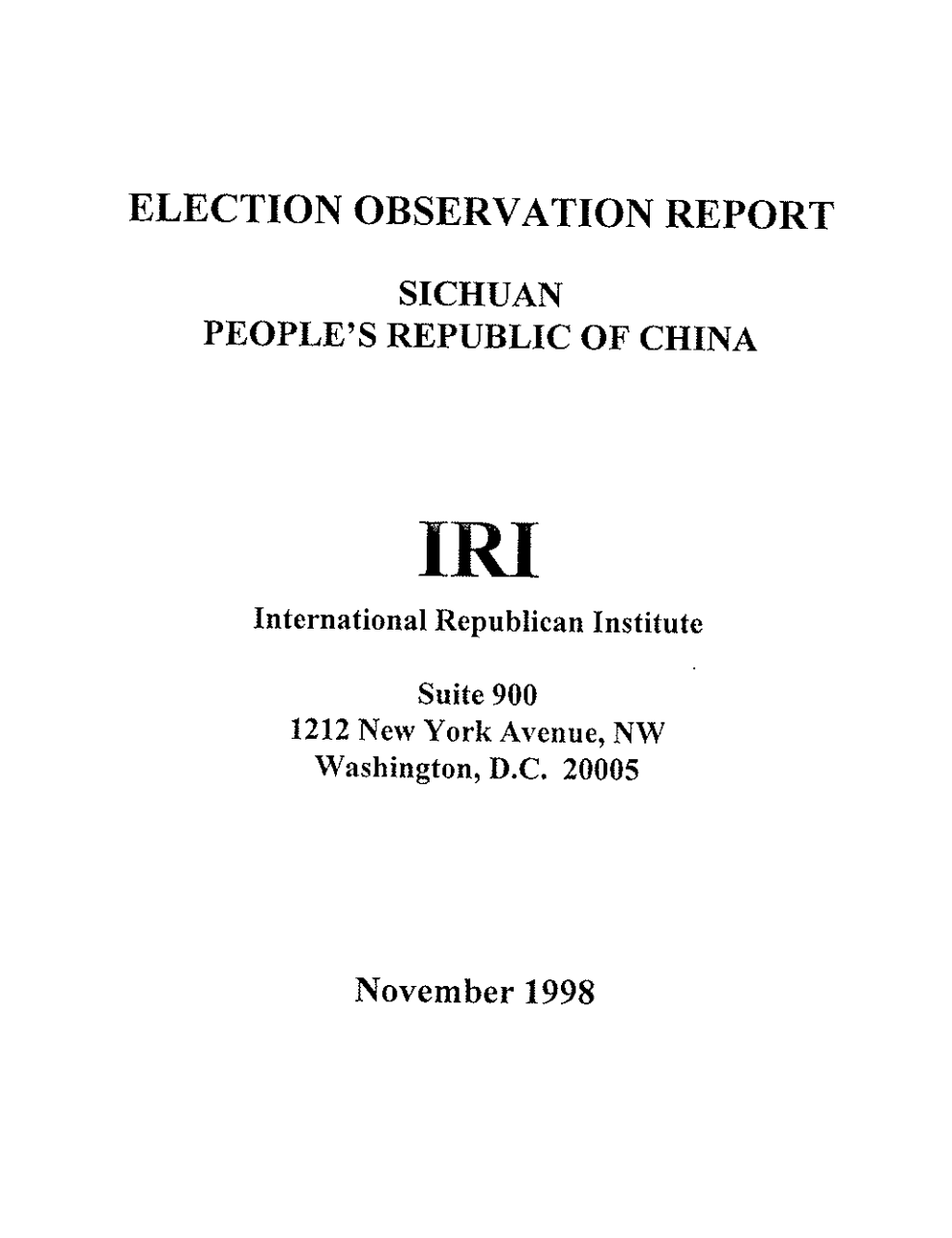 ELECTION OBSERVATION REPORT

SICHUAN
PEOPLE'S REPUBLIC OF CHINA

IRI

International Republican Institute

Suite 900
1212 New York Avenue, NW
Washington, D.C. 20005

November 1998